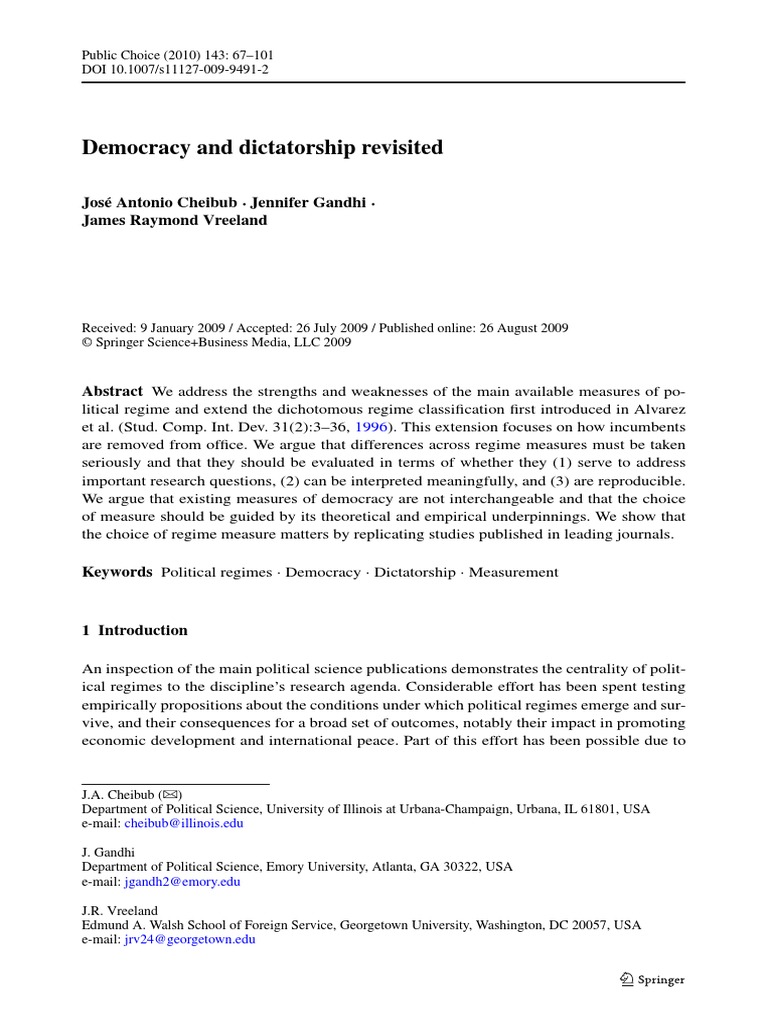 Public Choice (2010) 143: 67–101
DOI 10.1007/s11127-009-9491-2

Democracy and dictatorship revisited

José Antonio Cheibub · Jennifer Gandhi · James Raymond Vreeland

Received: 9 January 2009 / Accepted: 26 July 2009 / Published online: 26 August 2009
© Springer Science+Business Media, LLC 2009

Abstract We address the strengths and weaknesses of the main available measures of political regime and extend the dichotomous regime classification first introduced in Alvarez et al. (Stud. Comp. Int. Dev. 31(2):3–36, 1996). This extension focuses on how incumbents are removed from office. We argue that differences across regime measures must be taken seriously and that they should be evaluated in terms of whether they (1) serve to address important research questions, (2) can be interpreted meaningfully, and (3) are reproducible. We argue that existing measures of democracy are not interchangeable and that the choice of measure should be guided by its theoretical and empirical underpinnings. We show that the choice of regime measure matters by replicating studies published in leading journals.

Keywords Political regimes · Democracy · Dictatorship · Measurement

1 Introduction

An inspection of the main political science publications demonstrates the centrality of political regimes to the discipline's research agenda. Considerable effort has been spent testing empirically propositions about the conditions under which political regimes emerge and survive, and their consequences for a broad set of outcomes, notably their impact in promoting economic development and international peace. Part of this effort has been possible due to

J.A. Cheibub (✉)
Department of Political Science, University of Illinois at Urbana-Champaign, Urbana, IL 61801, USA
e-mail: cheibub@illinois.edu

J. Gandhi
Department of Political Science, Emory University, Atlanta, GA 30322, USA
e-mail: jgandh2@emory.edu

J.R. Vreeland
Edmund A. Walsh School of Foreign Service, Georgetown University, Washington, DC 20057, USA
e-mail: jrv24@georgetown.edu

Springer